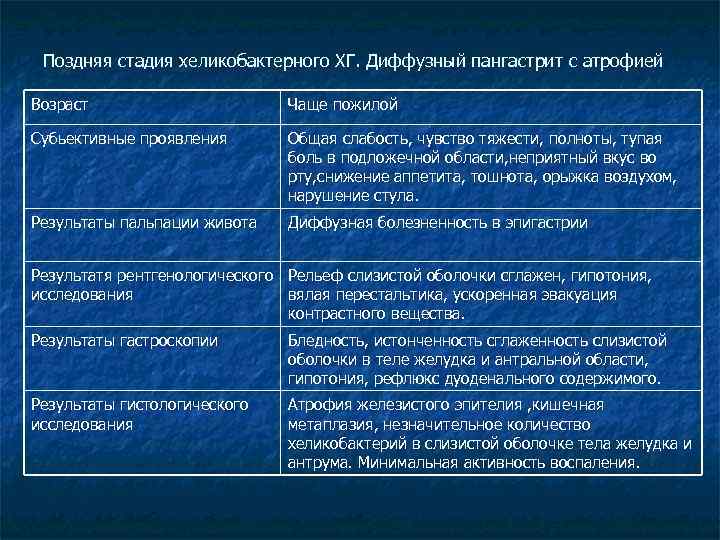 Поздняя стадия хеликобактерного ХГ. Диффузный пангастрит с атрофией

| Возраст | Чаще пожилой |
|---|---|
| Субьективные проявления | Общая слабость, чувство тяжести, полноты, тупая боль в подложечной области,неприятный вкус во рту,снижение аппетита, тошнота, орыжка воздухом, нарушение стула. |
| Результаты пальпации живота | Диффузная болезненность в эпигастрии |
| Результатя рентгенологического исследования | Рельеф слизистой оболочки сглажен, гипотония, вялая перестальтика, ускоренная эвакуация контрастного вещества. |
| Результаты гастроскопии | Бледность, истонченность сглаженность слизистой оболочки в теле желудка и антральной области, гипотония, рефлюкс дуоденального содержимого. |
| Результаты гистологического исследования | Атрофия железистого эпителия ,кишечная метаплазия, незначительное количество хеликобактерий в слизистой оболочке тела желудка и антрума. Минимальная активность воспаления. |